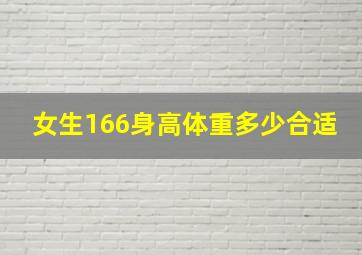 女生166身高体重多少合适